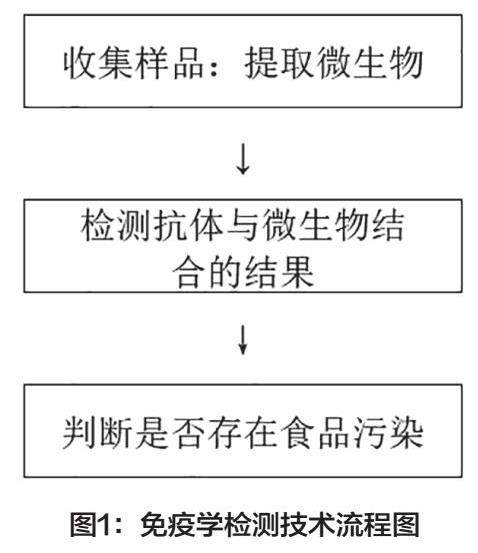 收集样品：提取微生物

↓

检测抗体与微生物结合的结果

↓

判断是否存在食品污染

图1：免疫学检测技术流程图